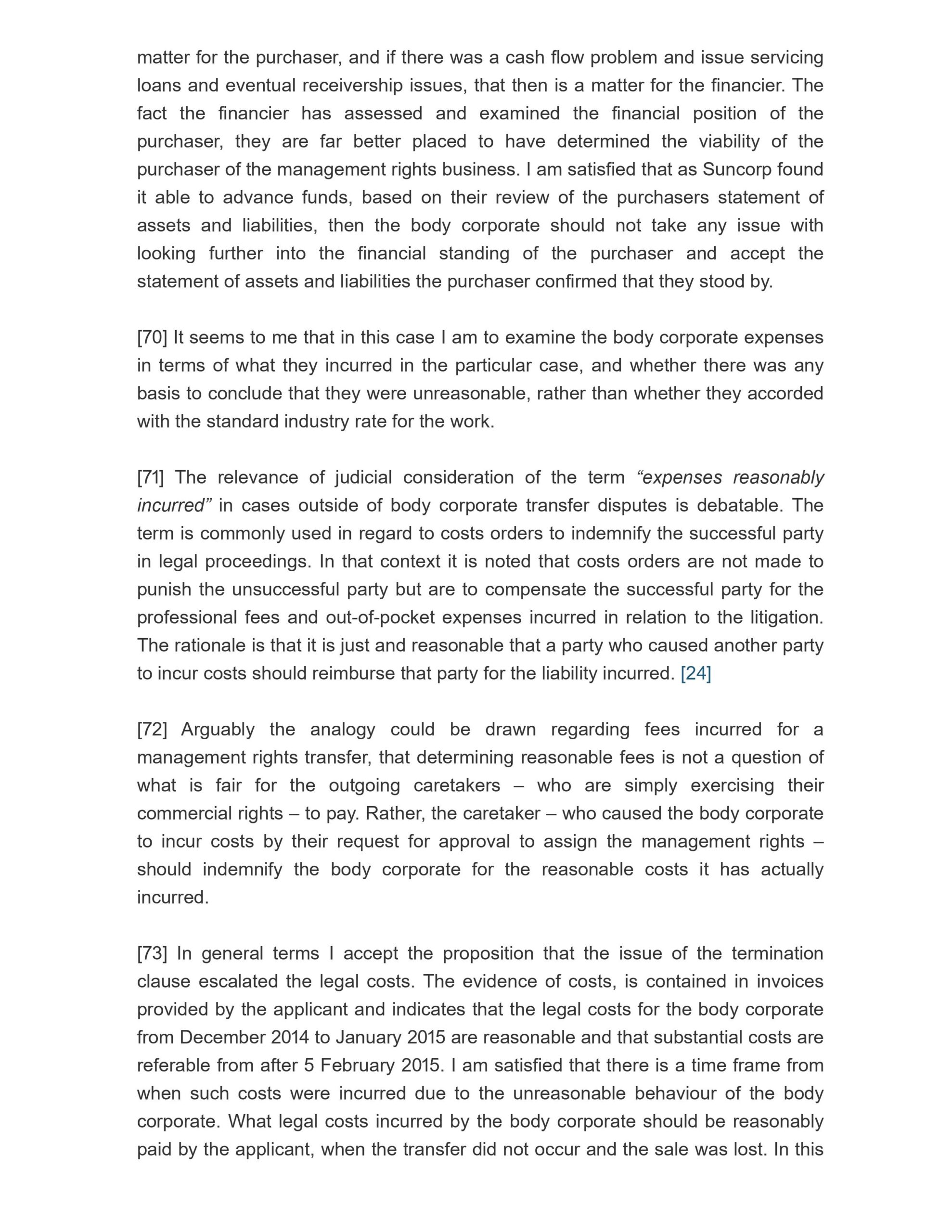 matter for the purchaser, and if there was a cash flow problem and issue servicing loans and eventual receivership issues, that then is a matter for the financier. The fact the financier has assessed and examined the financial position of the purchaser, they are far better placed to have determined the viability of the purchaser of the management rights business. I am satisfied that as Suncorp found it able to advance funds, based on their review of the purchasers statement of assets and liabilities, then the body corporate should not take any issue with looking further into the financial standing of the purchaser and accept the statement of assets and liabilities the purchaser confirmed that they stood by.

[70] It seems to me that in this case I am to examine the body corporate expenses in terms of what they incurred in the particular case, and whether there was any basis to conclude that they were unreasonable, rather than whether they accorded with the standard industry rate for the work.

[71] The relevance of judicial consideration of the term “expenses reasonably incurred” in cases outside of body corporate transfer disputes is debatable. The term is commonly used in regard to costs orders to indemnify the successful party in legal proceedings. In that context it is noted that costs orders are not made to punish the unsuccessful party but are to compensate the successful party for the professional fees and out-of-pocket expenses incurred in relation to the litigation. The rationale is that it is just and reasonable that a party who caused another party to incur costs should reimburse that party for the liability incurred. [24]

[72] Arguably the analogy could be drawn regarding fees incurred for a management rights transfer, that determining reasonable fees is not a question of what is fair for the outgoing caretakers – who are simply exercising their commercial rights – to pay. Rather, the caretaker – who caused the body corporate to incur costs by their request for approval to assign the management rights – should indemnify the body corporate for the reasonable costs it has actually incurred.

[73] In general terms I accept the proposition that the issue of the termination clause escalated the legal costs. The evidence of costs, is contained in invoices provided by the applicant and indicates that the legal costs for the body corporate from December 2014 to January 2015 are reasonable and that substantial costs are referable from after 5 February 2015. I am satisfied that there is a time frame from when such costs were incurred due to the unreasonable behaviour of the body corporate. What legal costs incurred by the body corporate should be reasonably paid by the applicant, when the transfer did not occur and the sale was lost. In this